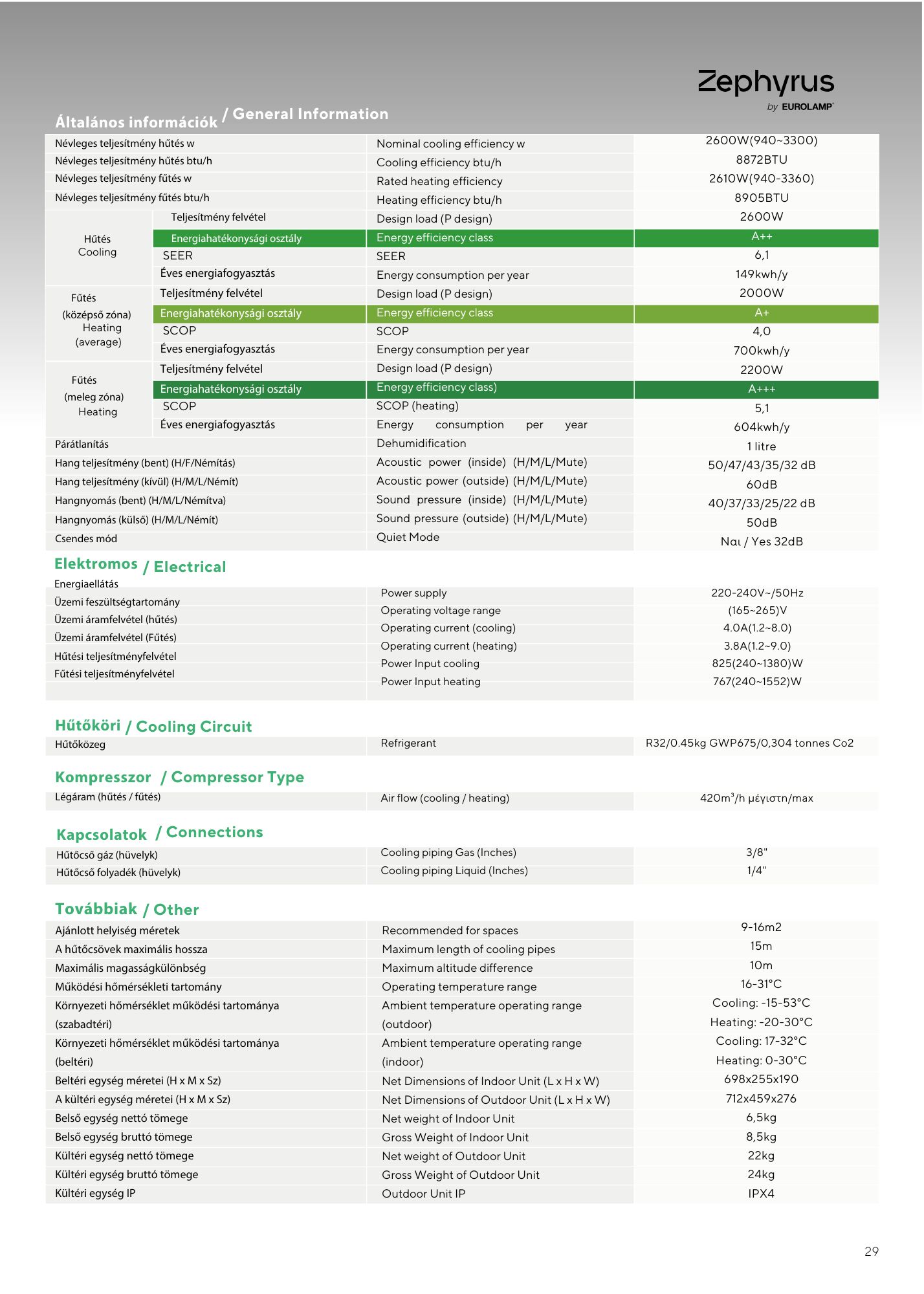 Zephyrus
by EUROLAMP

Általános információk / General Information

| | | | |
|---|---|---|---|
| Névleges teljesítmény hűtés w | | Nominal cooling efficiency w | 2600W(940~3300) |
| Névleges teljesítmény hűtés btu/h | | Cooling efficiency btu/h | 8872BTU |
| Névleges teljesítmény fűtés w | | Rated heating efficiency | 2610W(940-3360) |
| Névleges teljesítmény fűtés btu/h | | Heating efficiency btu/h | 8905BTU |
| Hűtés Cooling | Teljesítmény felvétel | Design load (P design) | 2600W |
| | Energiahatékonysági osztály | Energy efficiency class | A++ |
| | SEER | SEER | 6,1 |
| | Éves energiafogyasztás | Energy consumption per year | 149kwh/y |
| Fűtés (középső zóna) Heating (average) | Teljesítmény felvétel | Design load (P design) | 2000W |
| | Energiahatékonysági osztály | Energy efficiency class | A+ |
| | SCOP | SCOP | 4,0 |
| | Éves energiafogyasztás | Energy consumption per year | 700kwh/y |
| Fűtés (meleg zóna) Heating | Teljesítmény felvétel | Design load (P design) | 2200W |
| | Energiahatékonysági osztály | Energy efficiency class) | A+++ |
| | SCOP | SCOP (heating) | 5,1 |
| | Éves energiafogyasztás | Energy consumption per year | 604kwh/y |
| Párátlanítás | | Dehumidification | 1 litre |
| Hang teljesítmény (bent) (H/F/Némítás) | | Acoustic power (inside) (H/M/L/Mute) | 50/47/43/35/32 dB |
| Hang teljesítmény (kívül) (H/M/L/Némít) | | Acoustic power (outside) (H/M/L/Mute) | 60dB |
| Hangnyomás (bent) (H/M/L/Némítva) | | Sound pressure (inside) (H/M/L/Mute) | 40/37/33/25/22 dB |
| Hangnyomás (külső) (H/M/L/Némít) | | Sound pressure (outside) (H/M/L/Mute) | 50dB |
| Csendes mód | | Quiet Mode | Ναι / Yes 32dB |

Elektromos / Electrical

| | | |
|---|---|---|
| Energiaellátás | Power supply | 220-240V~/50Hz |
| Üzemi feszültségtartomány | Operating voltage range | (165~265)V |
| Üzemi áramfelvétel (hűtés) | Operating current (cooling) | 4.0A(1.2~8.0) |
| Üzemi áramfelvétel (Fűtés) | Operating current (heating) | 3.8A(1.2~9.0) |
| Hűtési teljesítményfelvétel | Power Input cooling | 825(240~1380)W |
| Fűtési teljesítményfelvétel | Power Input heating | 767(240~1552)W |

Hűtőköri / Cooling Circuit

| | | |
|---|---|---|
| Hűtőközeg | Refrigerant | R32/0.45kg GWP675/0,304 tonnes Co2 |

Kompresszor / Compressor Type

| | | |
|---|---|---|
| Légáram (hűtés / fűtés) | Air flow (cooling / heating) | 420m³/h μέγιστη/max |

Kapcsolatok / Connections

| | | |
|---|---|---|
| Hűtőcső gáz (hüvelyk) | Cooling piping Gas (Inches) | 3/8" |
| Hűtőcső folyadék (hüvelyk) | Cooling piping Liquid (Inches) | 1/4" |

Továbbiak / Other

| | | |
|---|---|---|
| Ajánlott helyiség méretek | Recommended for spaces | 9-16m2 |
| A hűtőcsövek maximális hossza | Maximum length of cooling pipes | 15m |
| Maximális magasságkülönbség | Maximum altitude difference | 10m |
| Működési hőmérsékleti tartomány | Operating temperature range | 16-31°C |
| Környezeti hőmérséklet működési tartománya (szabadtéri) | Ambient temperature operating range (outdoor) | Cooling: -15-53°C Heating: -20-30°C |
| Környezeti hőmérséklet működési tartománya (beltéri) | Ambient temperature operating range (indoor) | Cooling: 17-32°C Heating: 0-30°C |
| Beltéri egység méretei (H x M x Sz) | Net Dimensions of Indoor Unit (L x H x W) | 698x255x190 |
| A kültéri egység méretei (H x M x Sz) | Net Dimensions of Outdoor Unit (L x H x W) | 712x459x276 |
| Belső egység nettó tömege | Net weight of Indoor Unit | 6,5kg |
| Belső egység bruttó tömege | Gross Weight of Indoor Unit | 8,5kg |
| Kültéri egység nettó tömege | Net weight of Outdoor Unit | 22kg |
| Kültéri egység bruttó tömege | Gross Weight of Outdoor Unit | 24kg |
| Kültéri egység IP | Outdoor Unit IP | IPX4 |

29